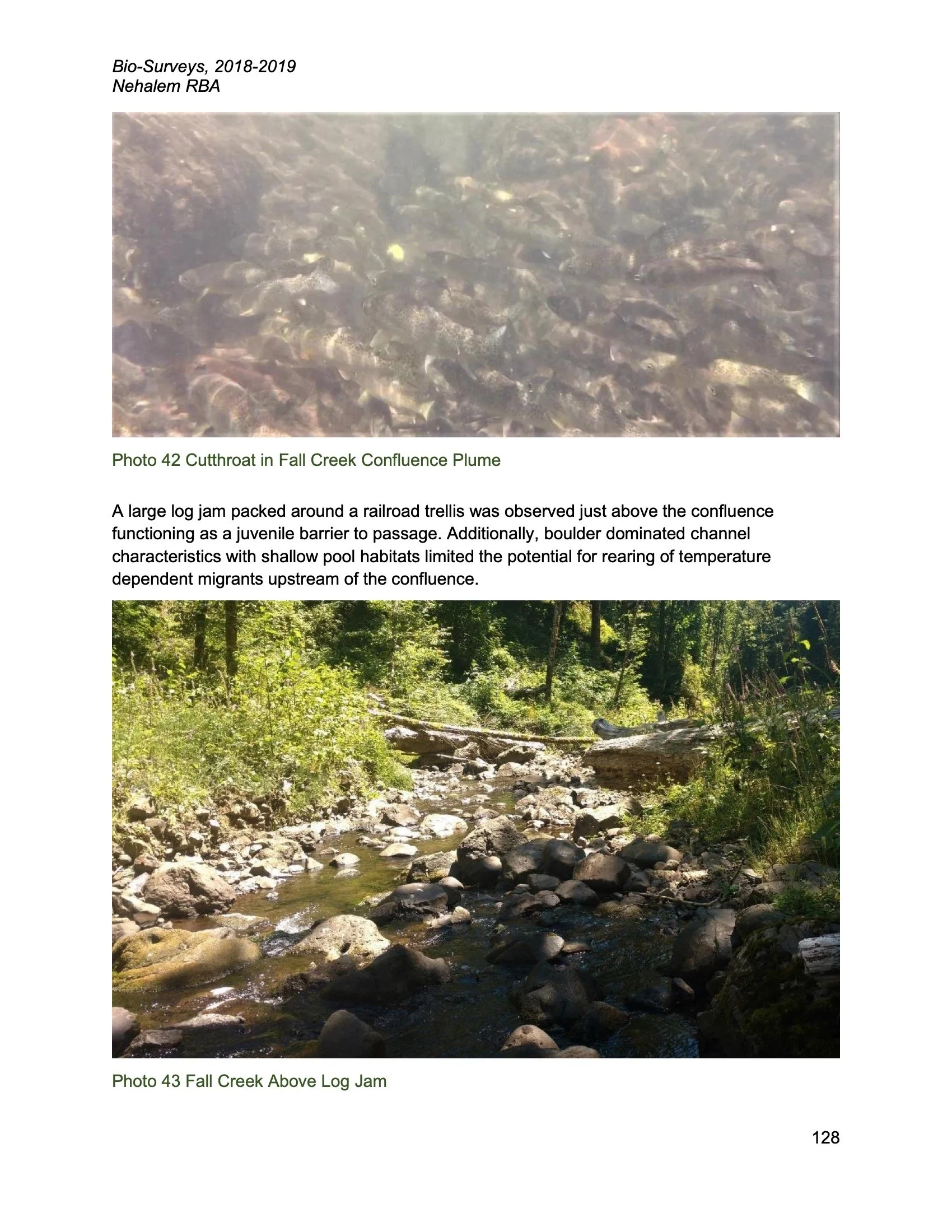 Bio-Surveys, 2018-2019
Nehalem RBA

Photo 42 Cutthroat in Fall Creek Confluence Plume

A large log jam packed around a railroad trellis was observed just above the confluence functioning as a juvenile barrier to passage. Additionally, boulder dominated channel characteristics with shallow pool habitats limited the potential for rearing of temperature dependent migrants upstream of the confluence.

Photo 43 Fall Creek Above Log Jam

128